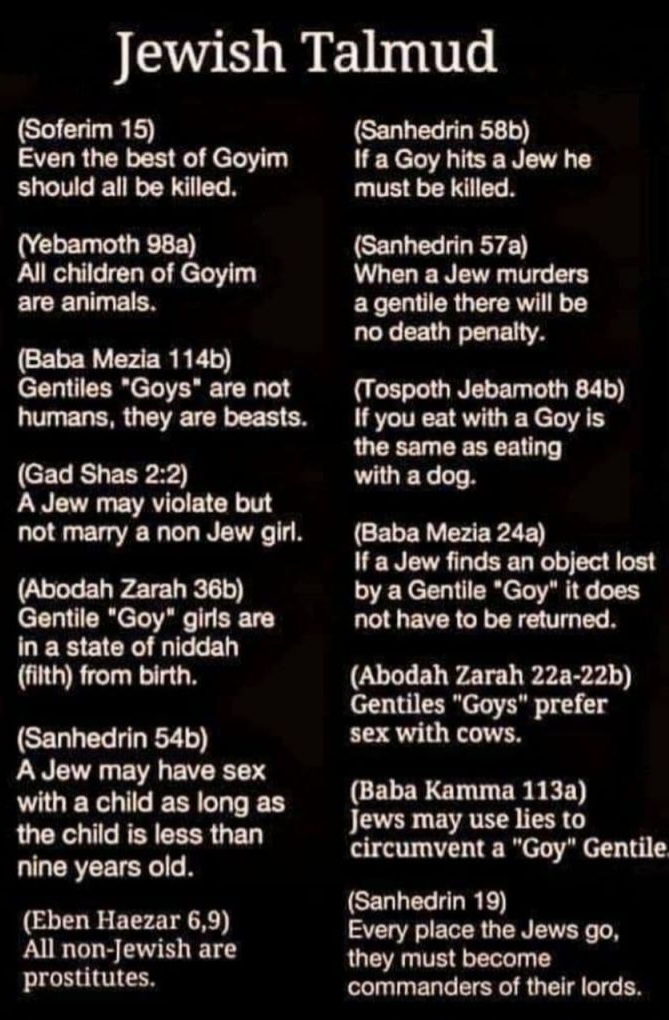 Jewish Talmud

(Soferim 15)
Even the best of Goyim should all be killed.

(Yebamoth 98a)
All children of Goyim are animals.

(Baba Mezia 114b)
Gentiles "Goys" are not humans, they are beasts.

(Gad Shas 2:2)
A Jew may violate but not marry a non Jew girl.

(Abodah Zarah 36b)
Gentile "Goy" girls are in a state of niddah (filth) from birth.

(Sanhedrin 54b)
A Jew may have sex with a child as long as the child is less than nine years old.

(Eben Haezar 6,9)
All non-Jewish are prostitutes.

(Sanhedrin 58b)
If a Goy hits a Jew he must be killed.

(Sanhedrin 57a)
When a Jew murders a gentile there will be no death penalty.

(Tospoth Jebamoth 84b)
If you eat with a Goy is the same as eating with a dog.

(Baba Mezia 24a)
If a Jew finds an object lost by a Gentile "Goy" it does not have to be returned.

(Abodah Zarah 22a-22b)
Gentiles "Goys" prefer sex with cows.

(Baba Kamma 113a)
Jews may use lies to circumvent a "Goy" Gentile.

(Sanhedrin 19)
Every place the Jews go, they must become commanders of their lords.